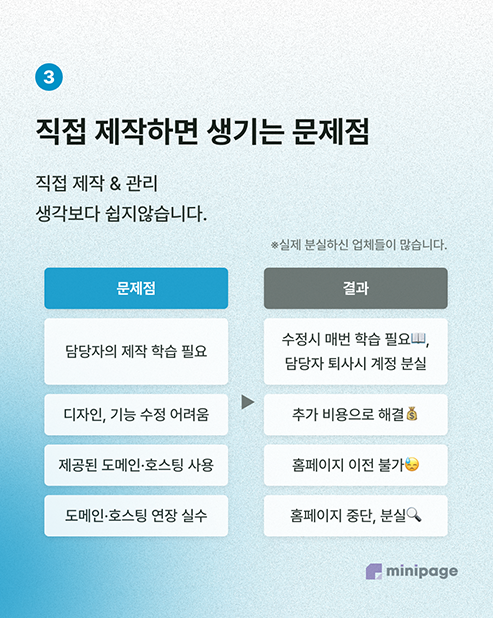 3

직접 제작하면 생기는 문제점

직접 제작 & 관리
생각보다 쉽지않습니다.

※실제 분실하신 업체들이 많습니다.

| 문제점 | 결과 |
|---|---|
| 담당자의 제작 학습 필요 | 수정시 매번 학습 필요📖, 담당자 퇴사시 계정 분실 |
| 디자인, 기능 수정 어려움 | 추가 비용으로 해결💰 |
| 제공된 도메인·호스팅 사용 | 홈페이지 이전 불가😓 |
| 도메인·호스팅 연장 실수 | 홈페이지 중단, 분실🔍 |

minipage